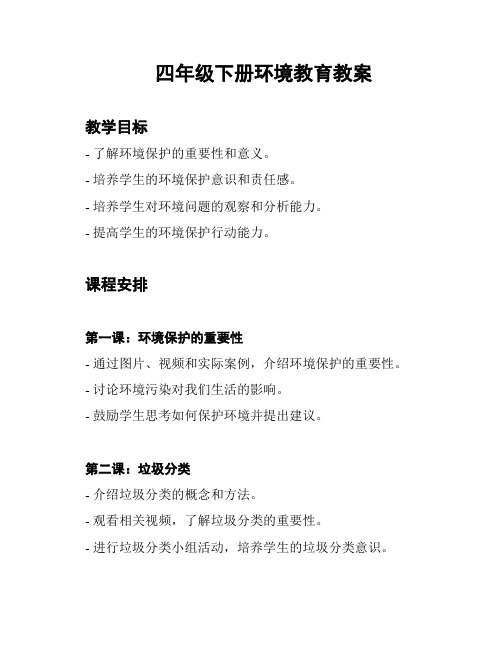 四年级下册环境教育教案

教学目标

- 了解环境保护的重要性和意义。

- 培养学生的环境保护意识和责任感。

- 培养学生对环境问题的观察和分析能力。

- 提高学生的环境保护行动能力。

课程安排

第一课：环境保护的重要性

- 通过图片、视频和实际案例，介绍环境保护的重要性。

- 讨论环境污染对我们生活的影响。

- 鼓励学生思考如何保护环境并提出建议。

第二课：垃圾分类

- 介绍垃圾分类的概念和方法。

- 观看相关视频，了解垃圾分类的重要性。

- 进行垃圾分类小组活动，培养学生的垃圾分类意识。